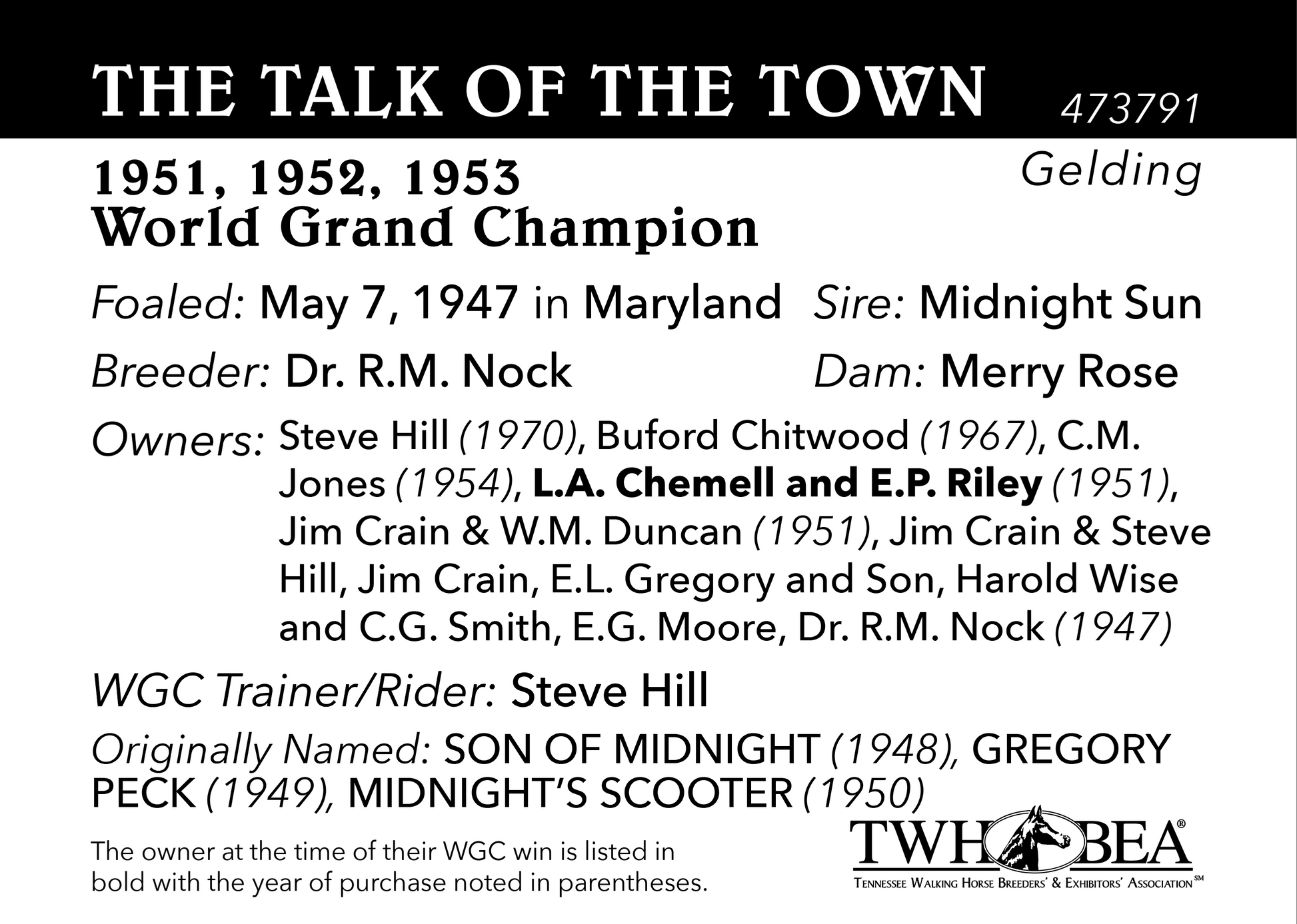 THE TALK OF THE TOWN 473791

1951, 1952, 1953
World Grand Champion

Gelding

Foaled: May 7, 1947 in Maryland

Sire: Midnight Sun

Breeder: Dr. R.M. Nock

Dam: Merry Rose

Owners: Steve Hill (1970), Buford Chitwood (1967), C.M. Jones (1954), L.A. Chemell and E.P. Riley (1951), Jim Crain & W.M. Duncan (1951), Jim Crain & Steve Hill, Jim Crain, E.L. Gregory and Son, Harold Wise and C.G. Smith, E.G. Moore, Dr. R.M. Nock (1947)

WGC Trainer/Rider: Steve Hill

Originally Named: SON OF MIDNIGHT (1948), GREGORY PECK (1949), MIDNIGHT'S SCOOTER (1950)

The owner at the time of their WGC win is listed in bold with the year of purchase noted in parentheses.

TWHBEA®
TENNESSEE WALKING HORSE BREEDERS' & EXHIBITORS' ASSOCIATION℠